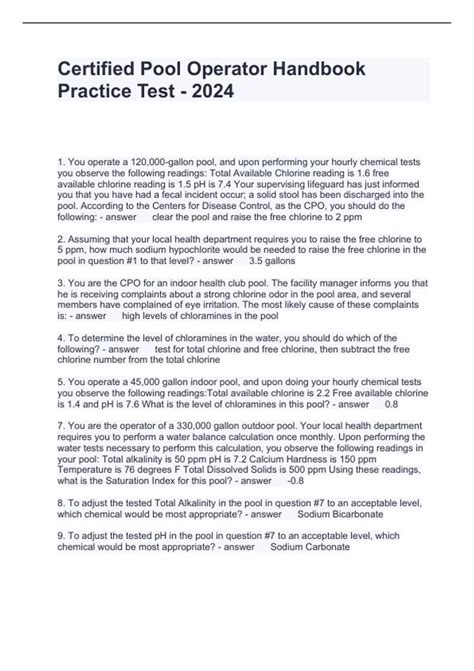 Certified Pool Operator Handbook Practice Test - 2024

1. You operate a 120,000-gallon pool, and upon performing your hourly chemical tests you observe the following readings: Total Available Chlorine reading is 1.6 free available chlorine reading is 1.5 pH is 7.4 Your supervising lifeguard has just informed you that you have had a fecal incident occur; a solid stool has been discharged into the pool. According to the Centers for Disease Control, as the CPO, you should do the following: - answer clear the pool and raise the free chlorine to 2 ppm

2. Assuming that your local health department requires you to raise the free chlorine to 5 ppm, how much sodium hypochlorite would be needed to raise the free chlorine in the pool in question #1 to that level? - answer 3.5 gallons

3. You are the CPO for an indoor health club pool. The facility manager informs you that he is receiving complaints about a strong chlorine odor in the pool area, and several members have complained of eye irritation. The most likely cause of these complaints is: - answer high levels of chloramines in the pool

4. To determine the level of chloramines in the water, you should do which of the following? - answer test for total chlorine and free chlorine, then subtract the free chlorine number from the total chlorine

5. You operate a 45,000 gallon indoor pool, and upon doing your hourly chemical tests you observe the following readings:Total available chlorine is 2.2 Free available chlorine is 1.4 and pH is 7.6 What is the level of chloramines in this pool? - answer 0.8

7. You are the operator of a 330,000 gallon outdoor pool. Your local health department requires you to perform a water balance calculation once monthly. Upon performing the water tests necessary to perform this calculation, you observe the following readings in your pool: Total alkalinity is 50 ppm pH is 7.2 Calcium Hardness is 150 ppm Temperature is 76 degrees F Total Dissolved Solids is 500 ppm Using these readings, what is the Saturation Index for this pool? - answer -0.8

8. To adjust the tested Total Alkalinity in the pool in question #7 to an acceptable level, which chemical would be most appropriate? - answer Sodium Bicarbonate

9. To adjust the tested pH in the pool in question #7 to an acceptable level, which chemical would be most appropriate? - answer Sodium Carbonate